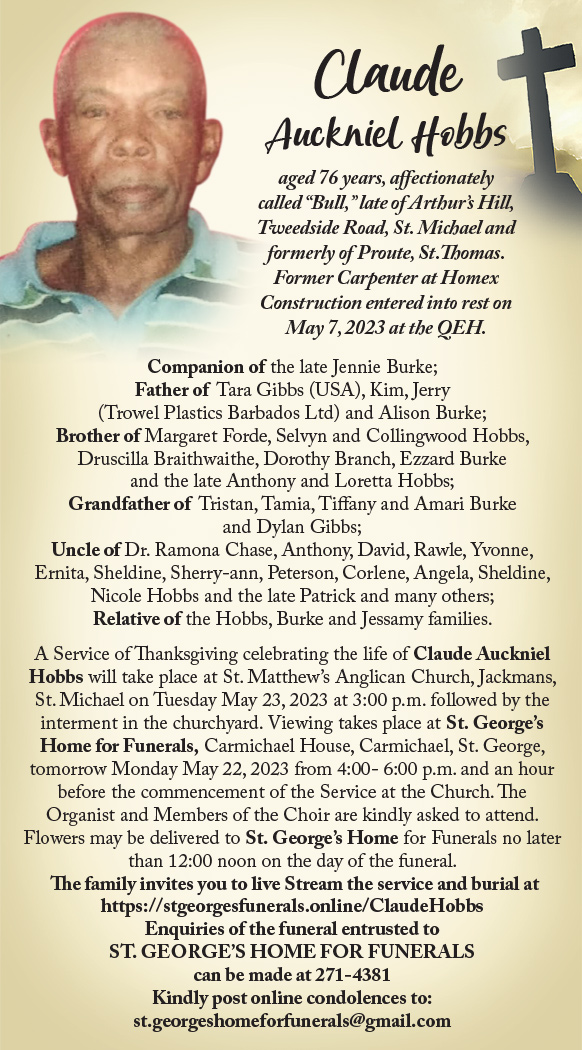 Claude
Auckniel Hobbs

aged 76 years, affectionately called "Bull," late of Arthur's Hill, Tweedside Road, St. Michael and formerly of Proute, St.Thomas. Former Carpenter at Homex Construction entered into rest on May 7, 2023 at the QEH.

Companion of the late Jennie Burke;
Father of Tara Gibbs (USA), Kim, Jerry (Trowel Plastics Barbados Ltd) and Alison Burke;
Brother of Margaret Forde, Selvyn and Collingwood Hobbs, Druscilla Braithwaithe, Dorothy Branch, Ezzard Burke and the late Anthony and Loretta Hobbs;
Grandfather of Tristan, Tamia, Tiffany and Amari Burke and Dylan Gibbs;
Uncle of Dr. Ramona Chase, Anthony, David, Rawle, Yvonne, Ernita, Sheldine, Sherry-ann, Peterson, Corlene, Angela, Sheldine, Nicole Hobbs and the late Patrick and many others;
Relative of the Hobbs, Burke and Jessamy families.

A Service of Thanksgiving celebrating the life of Claude Auckniel Hobbs will take place at St. Matthew's Anglican Church, Jackmans, St. Michael on Tuesday May 23, 2023 at 3:00 p.m. followed by the interment in the churchyard. Viewing takes place at St. George's Home for Funerals, Carmichael House, Carmichael, St. George, tomorrow Monday May 22, 2023 from 4:00- 6:00 p.m. and an hour before the commencement of the Service at the Church. The Organist and Members of the Choir are kindly asked to attend. Flowers may be delivered to St. George's Home for Funerals no later than 12:00 noon on the day of the funeral.
The family invites you to live Stream the service and burial at https://stgeorgesfunerals.online/ClaudeHobbs
Enquiries of the funeral entrusted to
ST. GEORGE'S HOME FOR FUNERALS
can be made at 271-4381
Kindly post online condolences to:
st.georgeshomeforfunerals@gmail.com